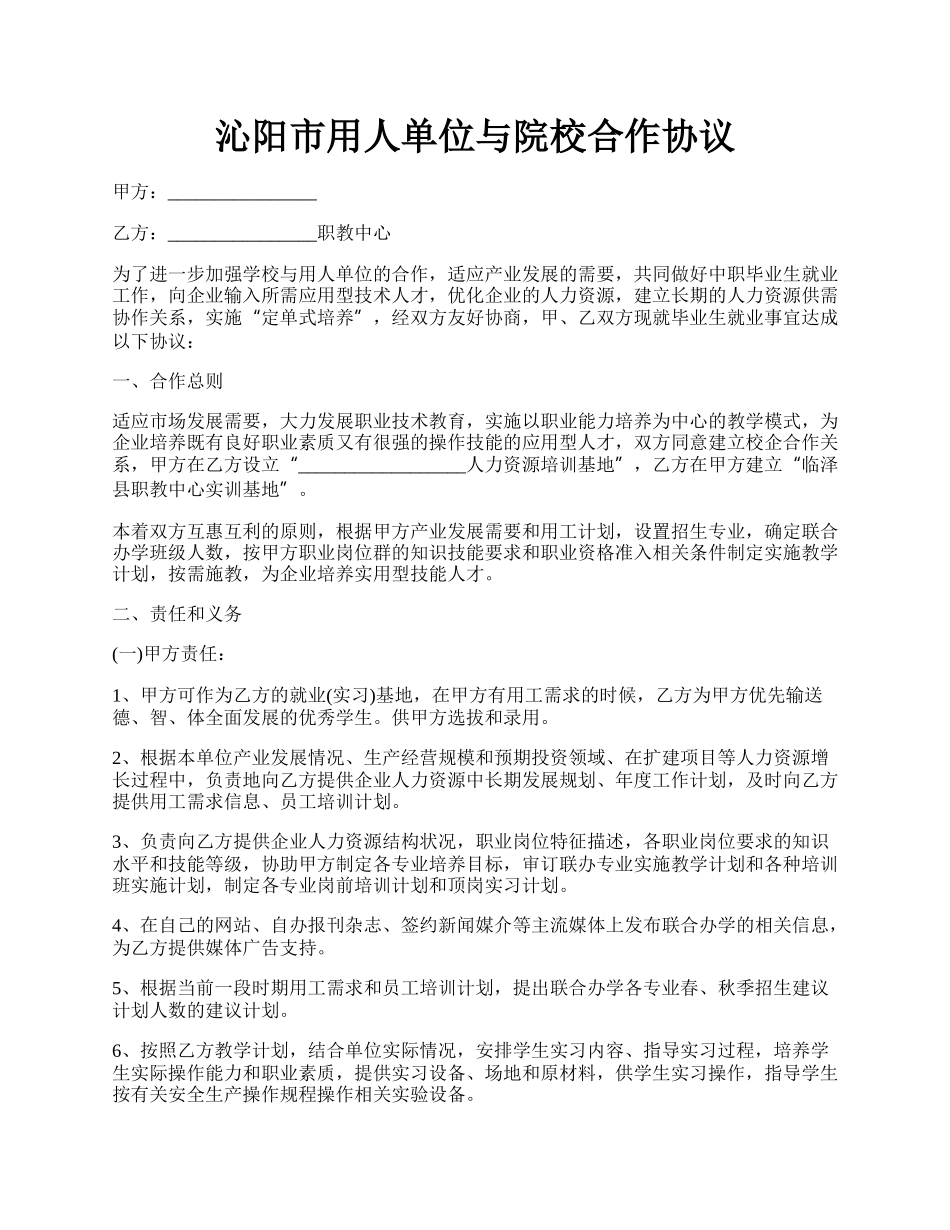 沁阳市用人单位与院校合作协议

甲方：________________

乙方：________________职教中心

为了进一步加强学校与用人单位的合作，适应产业发展的需要，共同做好中职毕业生就业工作，向企业输入所需应用型技术人才，优化企业的人力资源，建立长期的人力资源供需协作关系，实施“定单式培养”，经双方友好协商，甲、乙双方现就毕业生就业事宜达成以下协议：

一、合作总则

适应市场发展需要，大力发展职业技术教育，实施以职业能力培养为中心的教学模式，为企业培养既有良好职业素质又有很强的操作技能的应用型人才，双方同意建立校企合作关系，甲方在乙方设立“__________________人力资源培训基地”，乙方在甲方建立“临泽县职教中心实训基地”。

本着双方互惠互利的原则，根据甲方产业发展需要和用工计划，设置招生专业，确定联合办学班级人数，按甲方职业岗位群的知识技能要求和职业资格准入相关条件制定实施教学计划，按需施教，为企业培养实用型技能人才。

二、责任和义务

(一)甲方责任：

1、甲方可作为乙方的就业(实习)基地，在甲方有用工需求的时候，乙方为甲方优先输送德、智、体全面发展的优秀学生。供甲方选拔和录用。

2、根据本单位产业发展情况、生产经营规模和预期投资领域、在扩建项目等人力资源增长过程中，负责地向乙方提供企业人力资源中长期发展规划、年度工作计划，及时向乙方提供用工需求信息、员工培训计划。

3、负责向乙方提供企业人力资源结构状况，职业岗位特征描述，各职业岗位要求的知识水平和技能等级，协助甲方制定各专业培养目标，审订联办专业实施教学计划和各种培训班实施计划，制定各专业岗前培训计划和顶岗实习计划。

4、在自己的网站、自办报刊杂志、签约新闻媒介等主流媒体上发布联合办学的相关信息，为乙方提供媒体广告支持。

5、根据当前一段时期用工需求和员工培训计划，提出联合办学各专业春、秋季招生建议计划人数的建议计划。

6、按照乙方教学计划，结合单位实际情况，安排学生实习内容、指导实习过程，培养学生实际操作能力和职业素质，提供实习设备、场地和原材料，供学生实习操作，指导学生按有关安全生产操作规程操作相关实验设备。